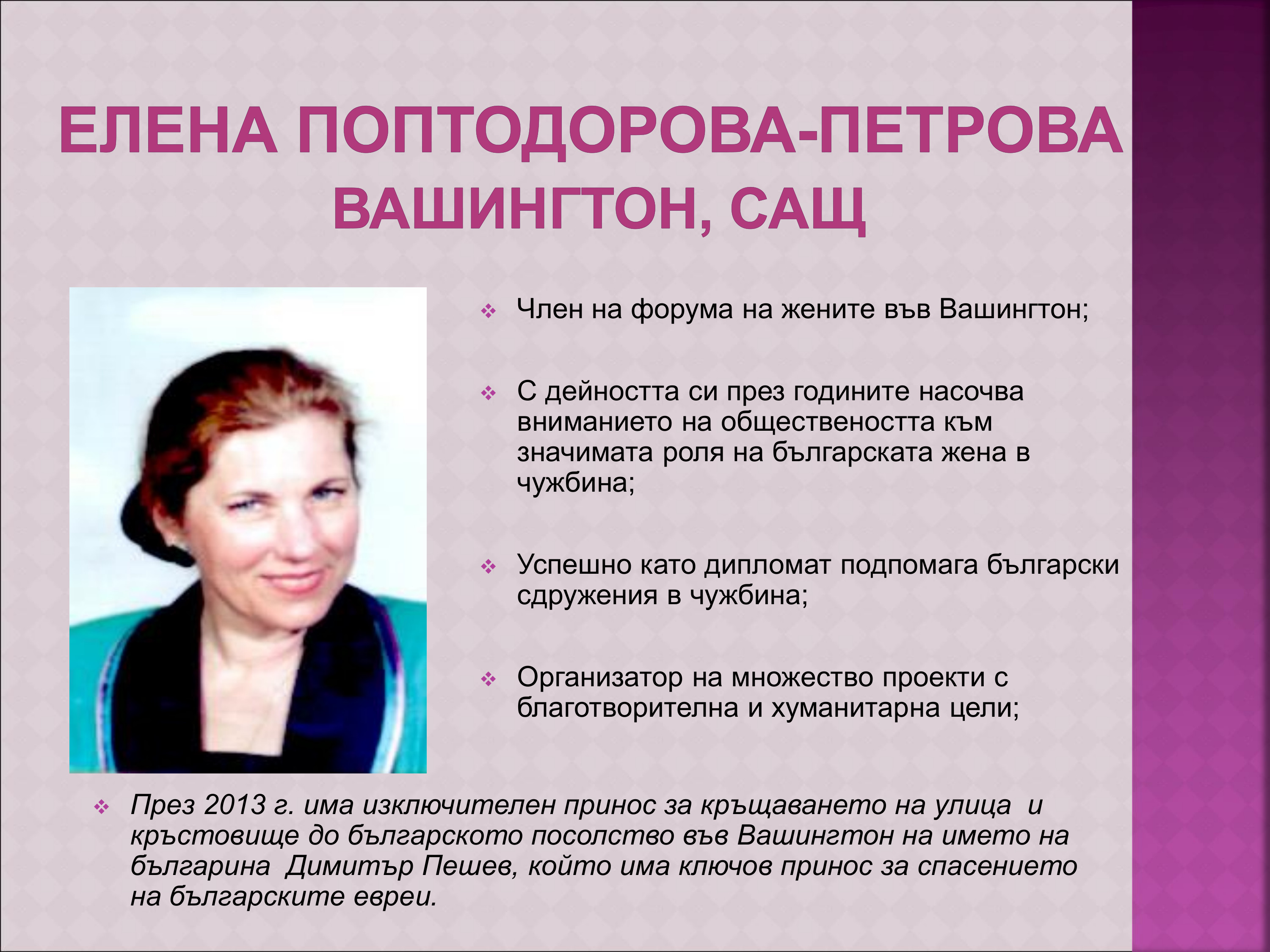 ЕЛЕНА ПОПТОДОРОВА-ПЕТРОВА
ВАШИНГТОН, САЩ

❖ Член на форума на жените във Вашингтон;

❖ С дейността си през годините насочва вниманието на обществеността към значимата роля на българската жена в чужбина;

❖ Успешно като дипломат подпомага български сдружения в чужбина;

❖ Организатор на множество проекти с благотворителна и хуманитарна цели;

❖ През 2013 г. има изключителен принос за кръщаването на улица и кръстовище до българското посолство във Вашингтон на името на българина Димитър Пешев, който има ключов принос за спасението на българските евреи.